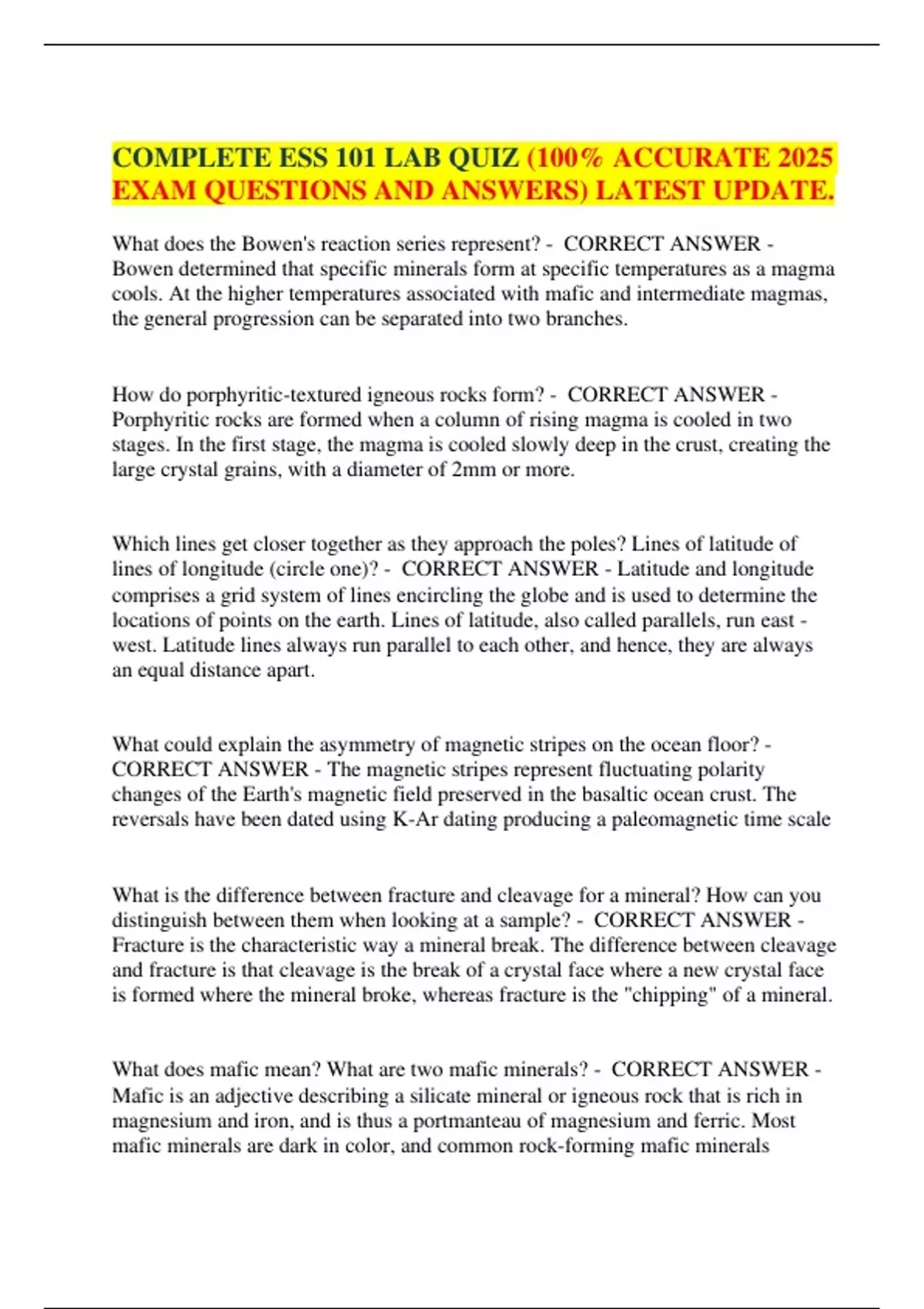 COMPLETE ESS 101 LAB QUIZ (100% ACCURATE 2025 EXAM QUESTIONS AND ANSWERS) LATEST UPDATE.

What does the Bowen's reaction series represent? - CORRECT ANSWER - Bowen determined that specific minerals form at specific temperatures as a magma cools. At the higher temperatures associated with mafic and intermediate magmas, the general progression can be separated into two branches.

How do porphyritic-textured igneous rocks form? - CORRECT ANSWER - Porphyritic rocks are formed when a column of rising magma is cooled in two stages. In the first stage, the magma is cooled slowly deep in the crust, creating the large crystal grains, with a diameter of 2mm or more.

Which lines get closer together as they approach the poles? Lines of latitude of lines of longitude (circle one)? - CORRECT ANSWER - Latitude and longitude comprises a grid system of lines encircling the globe and is used to determine the locations of points on the earth. Lines of latitude, also called parallels, run east - west. Latitude lines always run parallel to each other, and hence, they are always an equal distance apart.

What could explain the asymmetry of magnetic stripes on the ocean floor? - CORRECT ANSWER - The magnetic stripes represent fluctuating polarity changes of the Earth's magnetic field preserved in the basaltic ocean crust. The reversals have been dated using K-Ar dating producing a paleomagnetic time scale

What is the difference between fracture and cleavage for a mineral? How can you distinguish between them when looking at a sample? - CORRECT ANSWER - Fracture is the characteristic way a mineral break. The difference between cleavage and fracture is that cleavage is the break of a crystal face where a new crystal face is formed where the mineral broke, whereas fracture is the "chipping" of a mineral.

What does mafic mean? What are two mafic minerals? - CORRECT ANSWER - Mafic is an adjective describing a silicate mineral or igneous rock that is rich in magnesium and iron, and is thus a portmanteau of magnesium and ferric. Most mafic minerals are dark in color, and common rock-forming mafic minerals